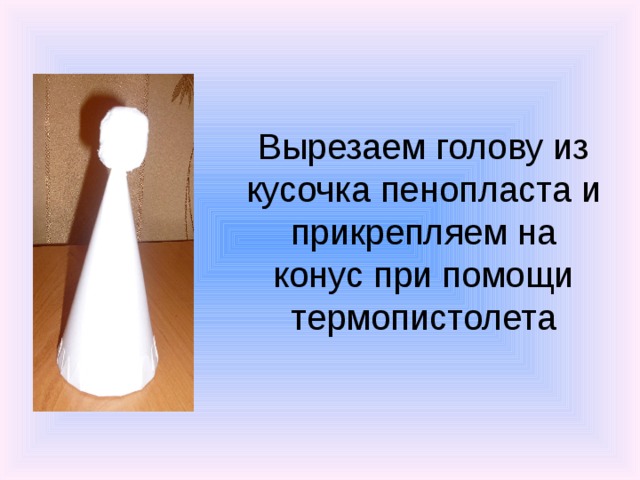 Вырезаем голову из кусочка пенопласта и прикрепляем на конус при помощи термопистолета